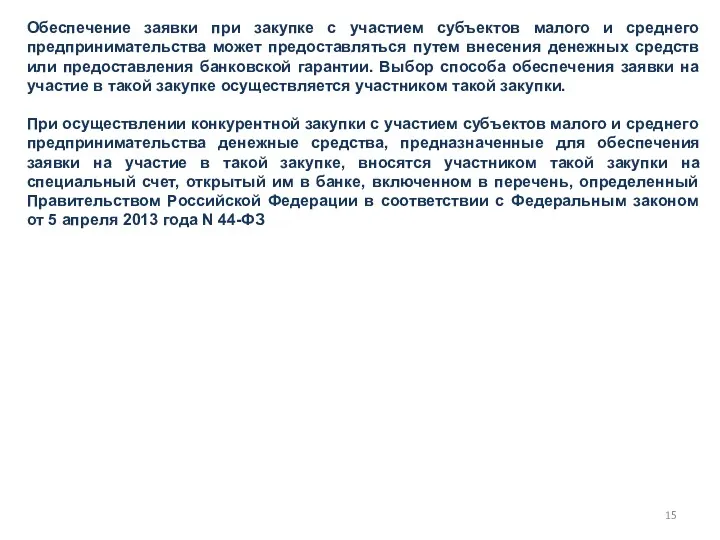 Обеспечение заявки при закупке с участием субъектов малого и среднего предпринимательства может предоставляться путем внесения денежных средств или предоставления банковской гарантии. Выбор способа обеспечения заявки на участие в такой закупке осуществляется участником такой закупки.

При осуществлении конкурентной закупки с участием субъектов малого и среднего предпринимательства денежные средства, предназначенные для обеспечения заявки на участие в такой закупке, вносятся участником такой закупки на специальный счет, открытый им в банке, включенном в перечень, определенный Правительством Российской Федерации в соответствии с Федеральным законом от 5 апреля 2013 года N 44-ФЗ

15